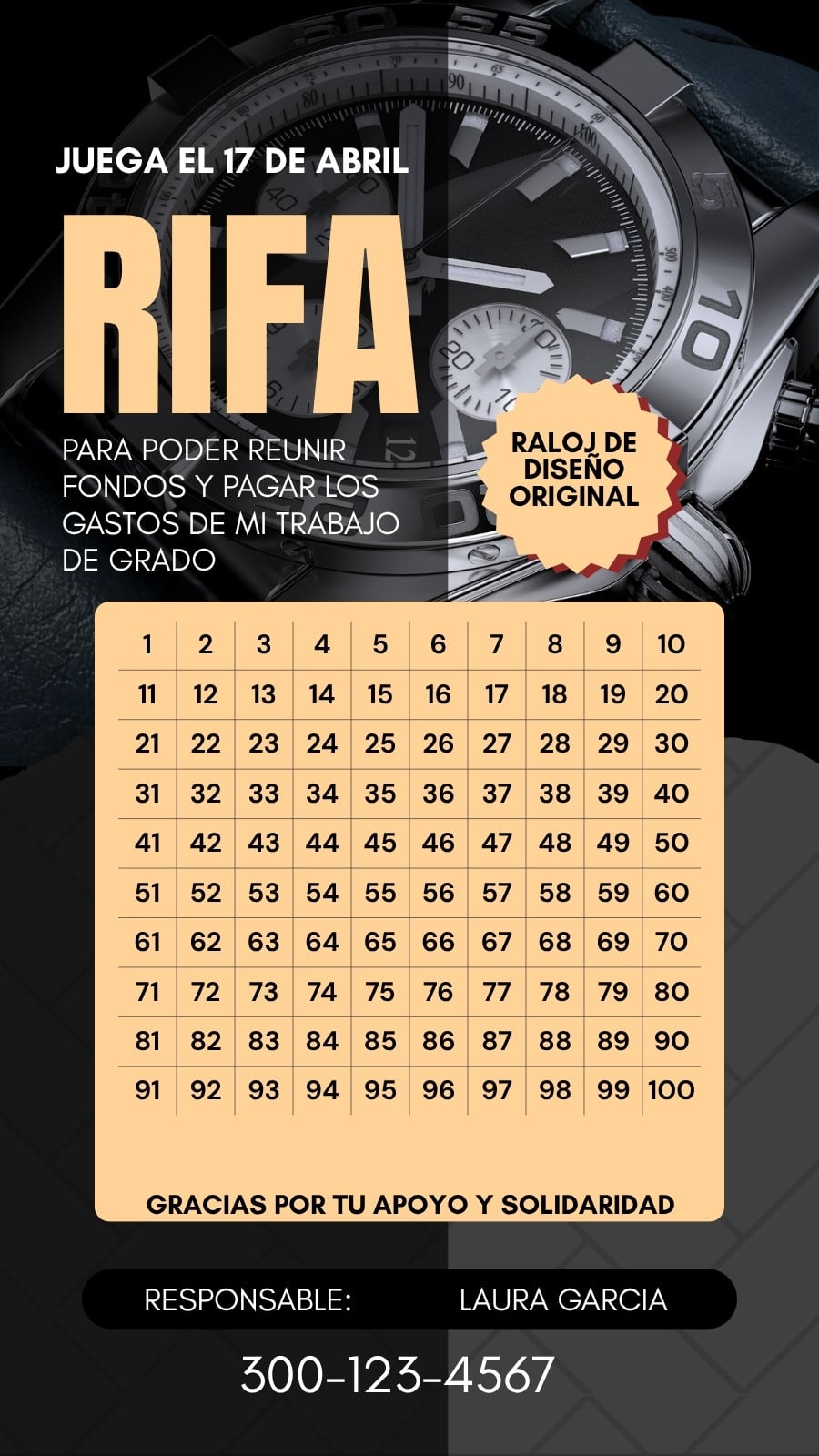 JUEGA EL 17 DE ABRIL

RIFA

PARA PODER REUNIR FONDOS Y PAGAR LOS GASTOS DE MI TRABAJO DE GRADO

RALOJ DE DISEÑO ORIGINAL

| 1 | 2 | 3 | 4 | 5 | 6 | 7 | 8 | 9 | 10 |
|---|---|---|---|---|---|---|---|---|---|
| 11 | 12 | 13 | 14 | 15 | 16 | 17 | 18 | 19 | 20 |
| 21 | 22 | 23 | 24 | 25 | 26 | 27 | 28 | 29 | 30 |
| 31 | 32 | 33 | 34 | 35 | 36 | 37 | 38 | 39 | 40 |
| 41 | 42 | 43 | 44 | 45 | 46 | 47 | 48 | 49 | 50 |
| 51 | 52 | 53 | 54 | 55 | 56 | 57 | 58 | 59 | 60 |
| 61 | 62 | 63 | 64 | 65 | 66 | 67 | 68 | 69 | 70 |
| 71 | 72 | 73 | 74 | 75 | 76 | 77 | 78 | 79 | 80 |
| 81 | 82 | 83 | 84 | 85 | 86 | 87 | 88 | 89 | 90 |
| 91 | 92 | 93 | 94 | 95 | 96 | 97 | 98 | 99 | 100 |

GRACIAS POR TU APOYO Y SOLIDARIDAD

RESPONSABLE: LAURA GARCIA

300-123-4567